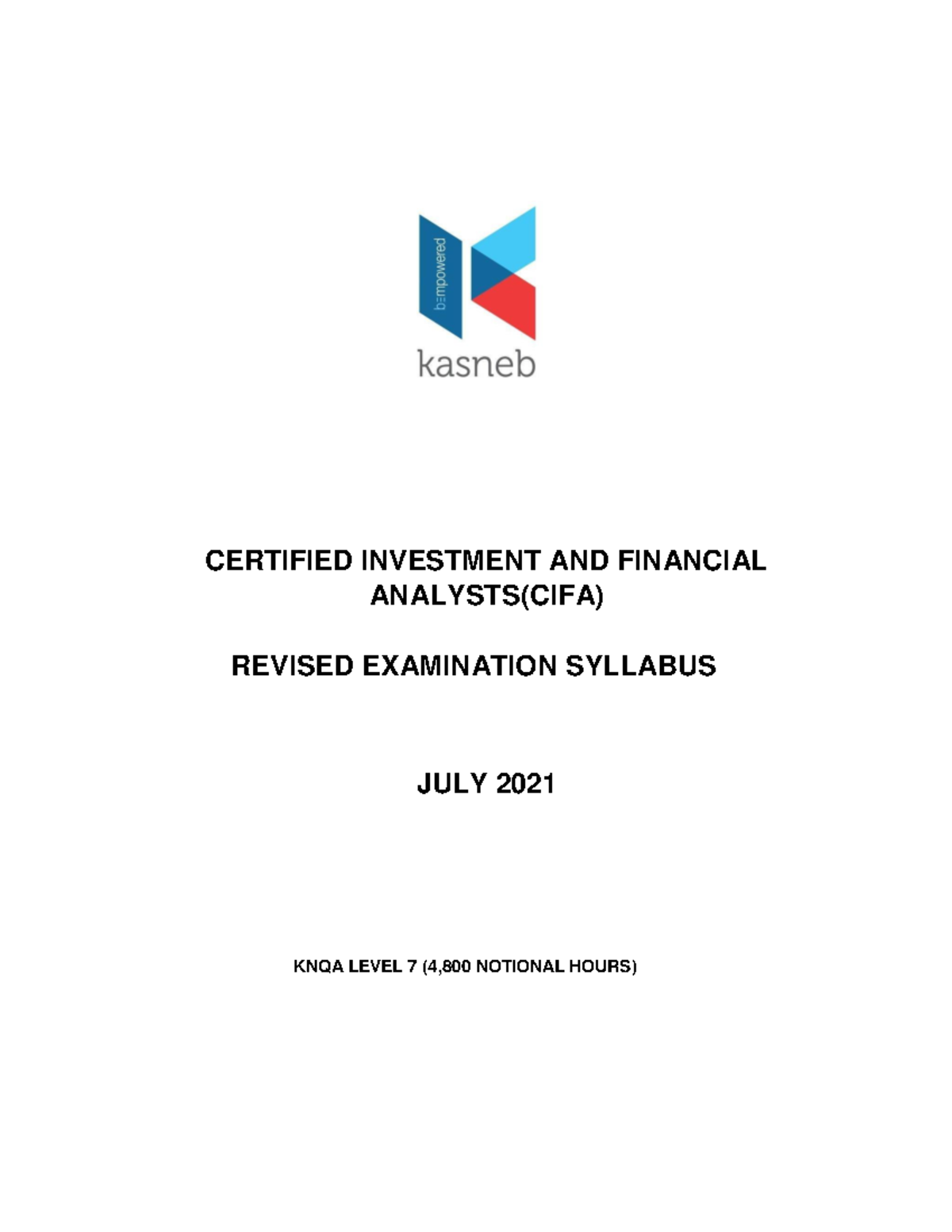 b≡mpowered

kasneb

CERTIFIED INVESTMENT AND FINANCIAL ANALYSTS(CIFA)

REVISED EXAMINATION SYLLABUS

JULY 2021

KNQA LEVEL 7 (4,800 NOTIONAL HOURS)